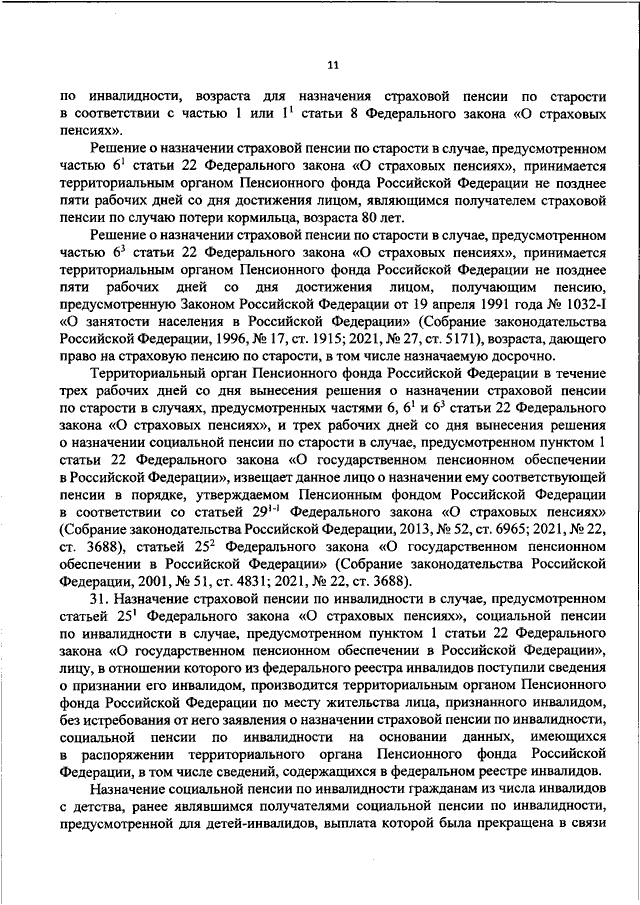 11

по инвалидности, возраста для назначения страховой пенсии по старости в соответствии с частью 1 или $1^1$ статьи 8 Федерального закона «О страховых пенсиях».

Решение о назначении страховой пенсии по старости в случае, предусмотренном частью $6^1$ статьи 22 Федерального закона «О страховых пенсиях», принимается территориальным органом Пенсионного фонда Российской Федерации не позднее пяти рабочих дней со дня достижения лицом, являющимся получателем страховой пенсии по случаю потери кормильца, возраста 80 лет.

Решение о назначении страховой пенсии по старости в случае, предусмотренном частью $6^3$ статьи 22 Федерального закона «О страховых пенсиях», принимается территориальным органом Пенсионного фонда Российской Федерации не позднее пяти рабочих дней со дня достижения лицом, получающим пенсию, предусмотренную Законом Российской Федерации от 19 апреля 1991 года № 1032-I «О занятости населения в Российской Федерации» (Собрание законодательства Российской Федерации, 1996, № 17, ст. 1915; 2021, № 27, ст. 5171), возраста, дающего право на страховую пенсию по старости, в том числе назначаемую досрочно.

Территориальный орган Пенсионного фонда Российской Федерации в течение трех рабочих дней со дня вынесения решения о назначении страховой пенсии по старости в случаях, предусмотренных частями 6, $6^1$ и $6^3$ статьи 22 Федерального закона «О страховых пенсиях», и трех рабочих дней со дня вынесения решения о назначении социальной пенсии по старости в случае, предусмотренном пунктом 1 статьи 22 Федерального закона «О государственном пенсионном обеспечении в Российской Федерации», извещает данное лицо о назначении ему соответствующей пенсии в порядке, утверждаемом Пенсионным фондом Российской Федерации в соответствии со статьей $29^{1-1}$ Федерального закона «О страховых пенсиях» (Собрание законодательства Российской Федерации, 2013, № 52, ст. 6965; 2021, № 22, ст. 3688), статьей $25^2$ Федерального закона «О государственном пенсионном обеспечении в Российской Федерации» (Собрание законодательства Российской Федерации, 2001, № 51, ст. 4831; 2021, № 22, ст. 3688).

31. Назначение страховой пенсии по инвалидности в случае, предусмотренном статьей $25^1$ Федерального закона «О страховых пенсиях», социальной пенсии по инвалидности в случае, предусмотренном пунктом 1 статьи 22 Федерального закона «О государственном пенсионном обеспечении в Российской Федерации», лицу, в отношении которого из федерального реестра инвалидов поступили сведения о признании его инвалидом, производится территориальным органом Пенсионного фонда Российской Федерации по месту жительства лица, признанного инвалидом, без истребования от него заявления о назначении страховой пенсии по инвалидности, социальной пенсии по инвалидности на основании данных, имеющихся в распоряжении территориального органа Пенсионного фонда Российской Федерации, в том числе сведений, содержащихся в федеральном реестре инвалидов.

Назначение социальной пенсии по инвалидности гражданам из числа инвалидов с детства, ранее являвшимся получателями социальной пенсии по инвалидности, предусмотренной для детей-инвалидов, выплата которой была прекращена в связи